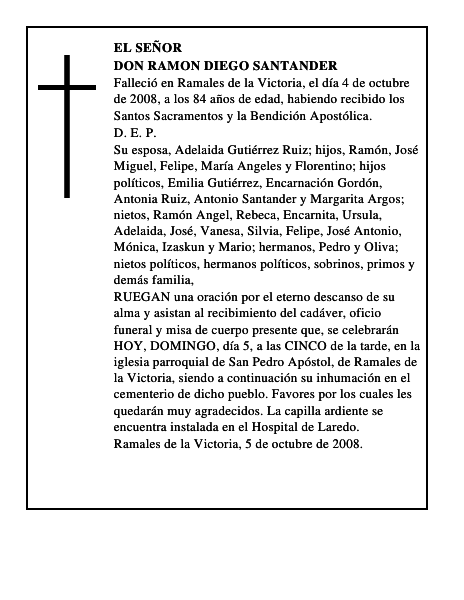 EL SEÑOR
DON RAMON DIEGO SANTANDER
Falleció en Ramales de la Victoria, el día 4 de octubre de 2008, a los 84 años de edad, habiendo recibido los Santos Sacramentos y la Bendición Apostólica.
D. E. P.
Su esposa, Adelaida Gutiérrez Ruiz; hijos, Ramón, José Miguel, Felipe, María Angeles y Florentino; hijos políticos, Emilia Gutiérrez, Encarnación Gordón, Antonia Ruiz, Antonio Santander y Margarita Argos; nietos, Ramón Angel, Rebeca, Encarnita, Ursula, Adelaida, José, Vanesa, Silvia, Felipe, José Antonio, Mónica, Izaskun y Mario; hermanos, Pedro y Oliva; nietos políticos, hermanos políticos, sobrinos, primos y demás familia,
RUEGAN una oración por el eterno descanso de su alma y asistan al recibimiento del cadáver, oficio funeral y misa de cuerpo presente que, se celebrarán HOY, DOMINGO, día 5, a las CINCO de la tarde, en la iglesia parroquial de San Pedro Apóstol, de Ramales de la Victoria, siendo a continuación su inhumación en el cementerio de dicho pueblo. Favores por los cuales les quedarán muy agradecidos. La capilla ardiente se encuentra instalada en el Hospital de Laredo.
Ramales de la Victoria, 5 de octubre de 2008.